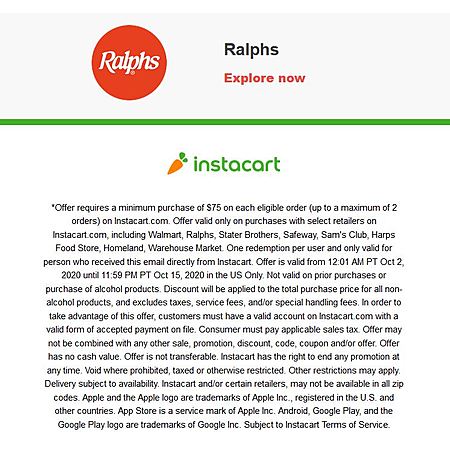 Ralphs

Ralphs

Explore now

instacart

*Offer requires a minimum purchase of $75 on each eligible order (up to a maximum of 2 orders) on Instacart.com. Offer valid only on purchases with select retailers on Instacart.com, including Walmart, Ralphs, Stater Brothers, Safeway, Sam's Club, Harps Food Store, Homeland, Warehouse Market. One redemption per user and only valid for person who received this email directly from Instacart. Offer is valid from 12:01 AM PT Oct 2, 2020 until 11:59 PM PT Oct 15, 2020 in the US Only. Not valid on prior purchases or purchase of alcohol products. Discount will be applied to the total purchase price for all non-alcohol products, and excludes taxes, service fees, and/or special handling fees. In order to take advantage of this offer, customers must have a valid account on Instacart.com with a valid form of accepted payment on file. Consumer must pay applicable sales tax. Offer may not be combined with any other sale, promotion, discount, code, coupon and/or offer. Offer has no cash value. Offer is not transferable. Instacart has the right to end any promotion at any time. Void where prohibited, taxed or otherwise restricted. Other restrictions may apply. Delivery subject to availability. Instacart and/or certain retailers, may not be available in all zip codes. Apple and the Apple logo are trademarks of Apple Inc., registered in the U.S. and other countries. App Store is a service mark of Apple Inc. Android, Google Play, and the Google Play logo are trademarks of Google Inc. Subject to Instacart Terms of Service.